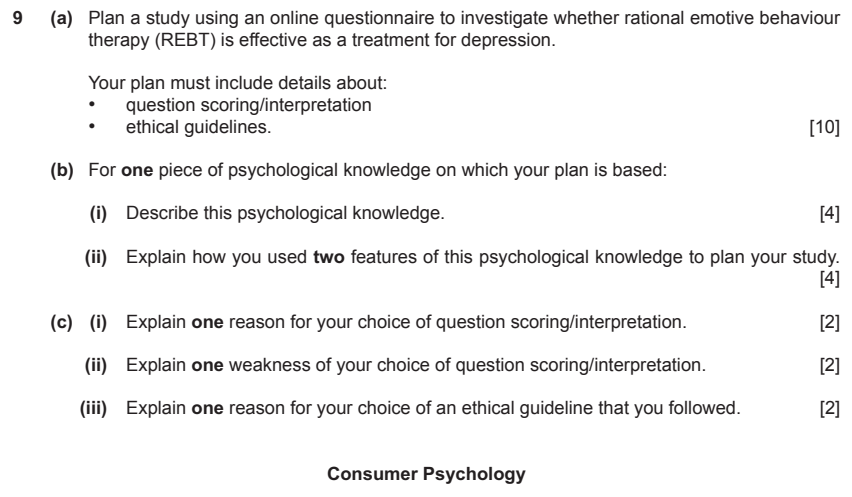 9 (a) Plan a study using an online questionnaire to investigate whether rational emotive behaviour therapy (REBT) is effective as a treatment for depression.

Your plan must include details about:
• question scoring/interpretation
• ethical guidelines. [10]

(b) For one piece of psychological knowledge on which your plan is based:

(i) Describe this psychological knowledge. [4]

(ii) Explain how you used two features of this psychological knowledge to plan your study. [4]

(c) (i) Explain one reason for your choice of question scoring/interpretation. [2]

(ii) Explain one weakness of your choice of question scoring/interpretation. [2]

(iii) Explain one reason for your choice of an ethical guideline that you followed. [2]

Consumer Psychology